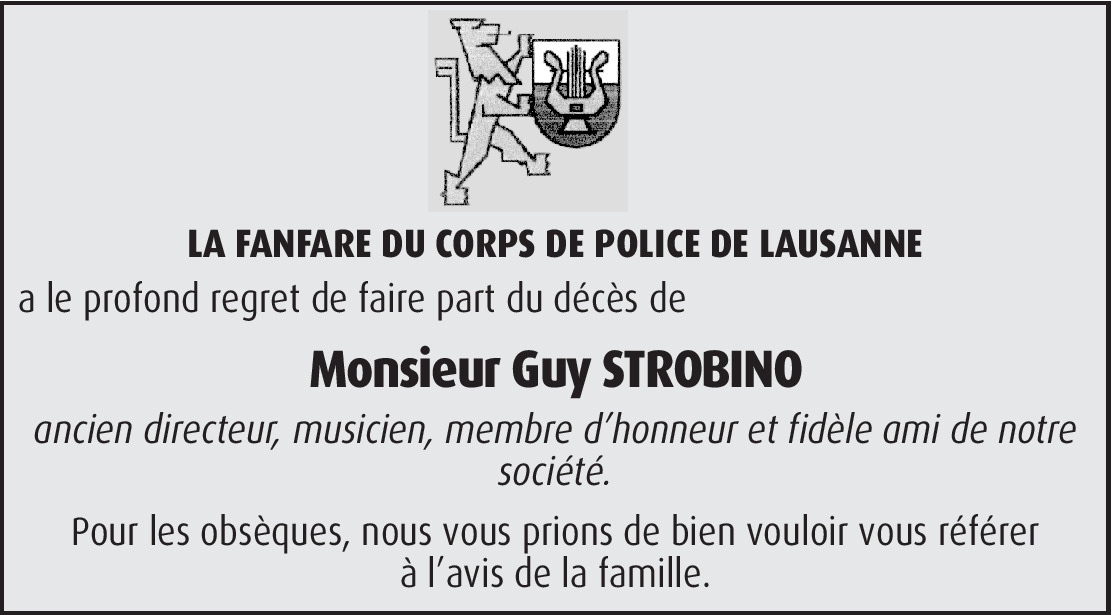 LA FANFARE DU CORPS DE POLICE DE LAUSANNE

a le profond regret de faire part du décès de

Monsieur Guy STROBINO

ancien directeur, musicien, membre d'honneur et fidèle ami de notre société.

Pour les obsèques, nous vous prions de bien vouloir vous référer à l'avis de la famille.